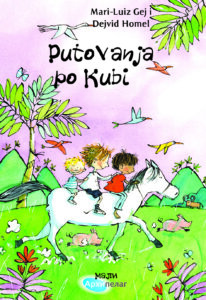 Mari-Luiz Gej i
Dejvid Homel

Putovanja po Kubi

мали
Архипелаг